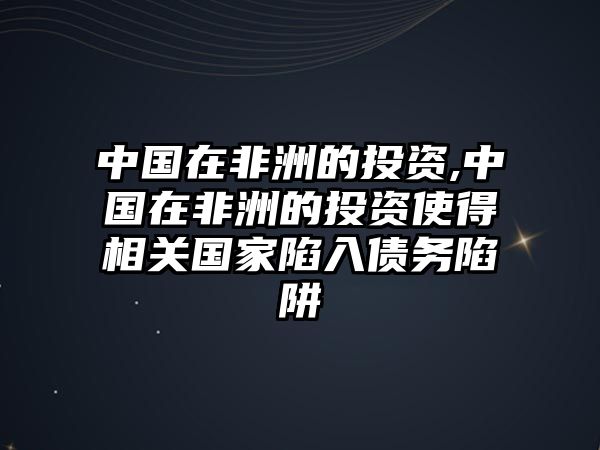 中国在非洲的投资,中国在非洲的投资使得相关国家陷入债务陷阱